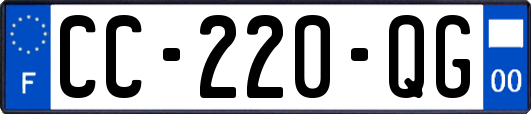 F
CC-220-QG
00